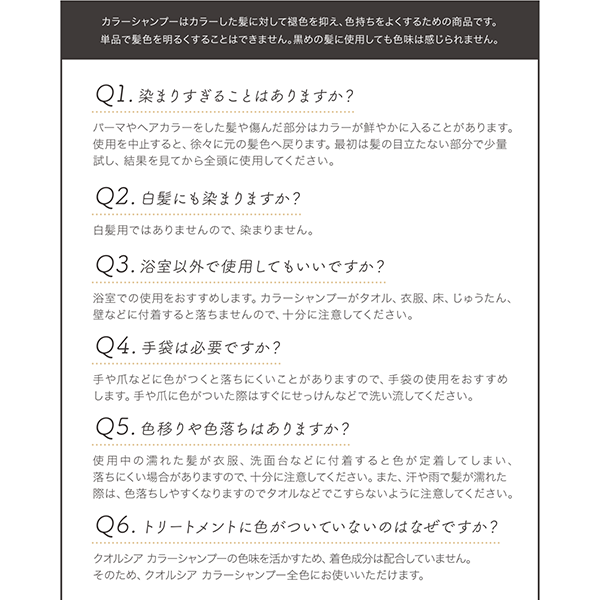 カラーシャンプーはカラーした髪に対して褪色を抑え、色持ちをよくするための商品です。
単品で髪色を明るくすることはできません。黒めの髪に使用しても色味は感じられません。

Q1. 染まりすぎることはありますか?

パーマやヘアカラーをした髪や傷んだ部分はカラーが鮮やかに入ることがあります。使用を中止すると、徐々に元の髪色へ戻ります。最初は髪の目立たない部分で少量試し、結果を見てから全頭に使用してください。

Q2. 白髪にも染まりますか?

白髪用ではありませんので、染まりません。

Q3. 浴室以外で使用してもいいですか?

浴室での使用をおすすめします。カラーシャンプーがタオル、衣服、床、じゅうたん、壁などに付着すると落ちませんので、十分に注意してください。

Q4. 手袋は必要ですか?

手や爪などに色がつくと落ちにくいことがありますので、手袋の使用をおすすめします。手や爪に色がついた際はすぐにせっけんなどで洗い流してください。

Q5. 色移りや色落ちはありますか?

使用中の濡れた髪が衣服、洗面台などに付着すると色が定着してしまい、落ちにくい場合がありますので、十分に注意してください。また、汗や雨で髪が濡れた際は、色落ちしやすくなりますのでタオルなどでこすらないように注意してください。

Q6. トリートメントに色がついていないのはなぜですか?

クオルシア カラーシャンプーの色味を活かすため、着色成分は配合していません。
そのため、クオルシア カラーシャンプー全色にお使いいただけます。